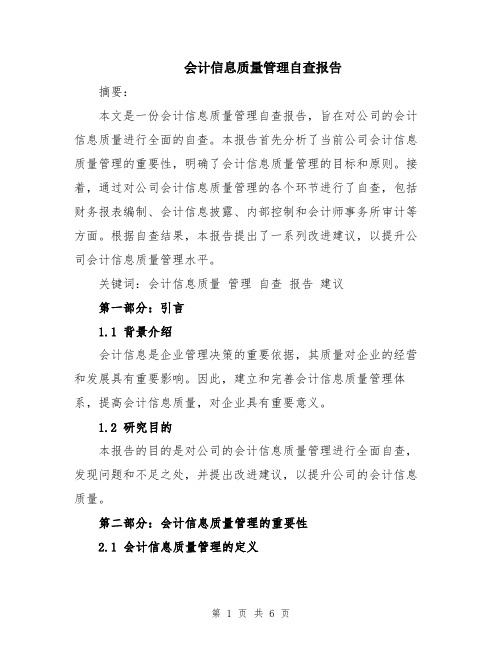 会计信息质量管理自查报告

摘要：

本文是一份会计信息质量管理自查报告，旨在对公司的会计信息质量进行全面的自查。本报告首先分析了当前公司会计信息质量管理的重要性，明确了会计信息质量管理的目标和原则。接着，通过对公司会计信息质量管理的各个环节进行了自查，包括财务报表编制、会计信息披露、内部控制和会计师事务所审计等方面。根据自查结果，本报告提出了一系列改进建议，以提升公司会计信息质量管理水平。

关键词：会计信息质量 管理 自查 报告 建议

第一部分：引言

1.1 背景介绍

会计信息是企业管理决策的重要依据，其质量对企业的经营和发展具有重要影响。因此，建立和完善会计信息质量管理体系，提高会计信息质量，对企业具有重要意义。

1.2 研究目的

本报告的目的是对公司的会计信息质量管理进行全面自查，发现问题和不足之处，并提出改进建议，以提升公司的会计信息质量。

第二部分：会计信息质量管理的重要性

2.1 会计信息质量管理的定义

第 1 页 共 6 页